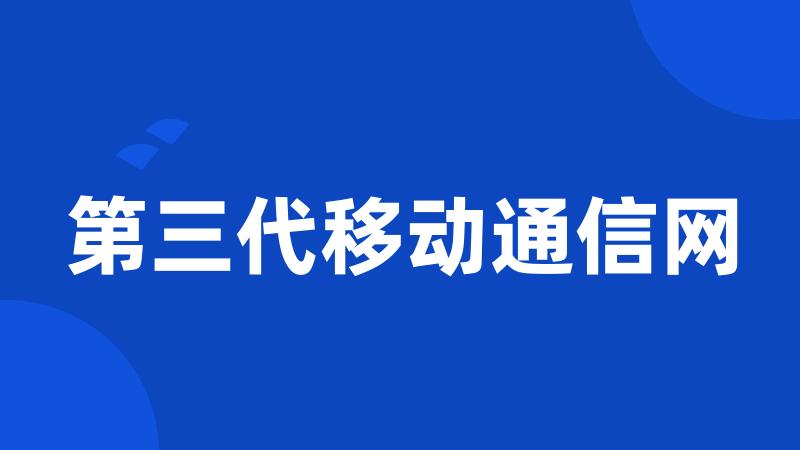 第三代移动通信网